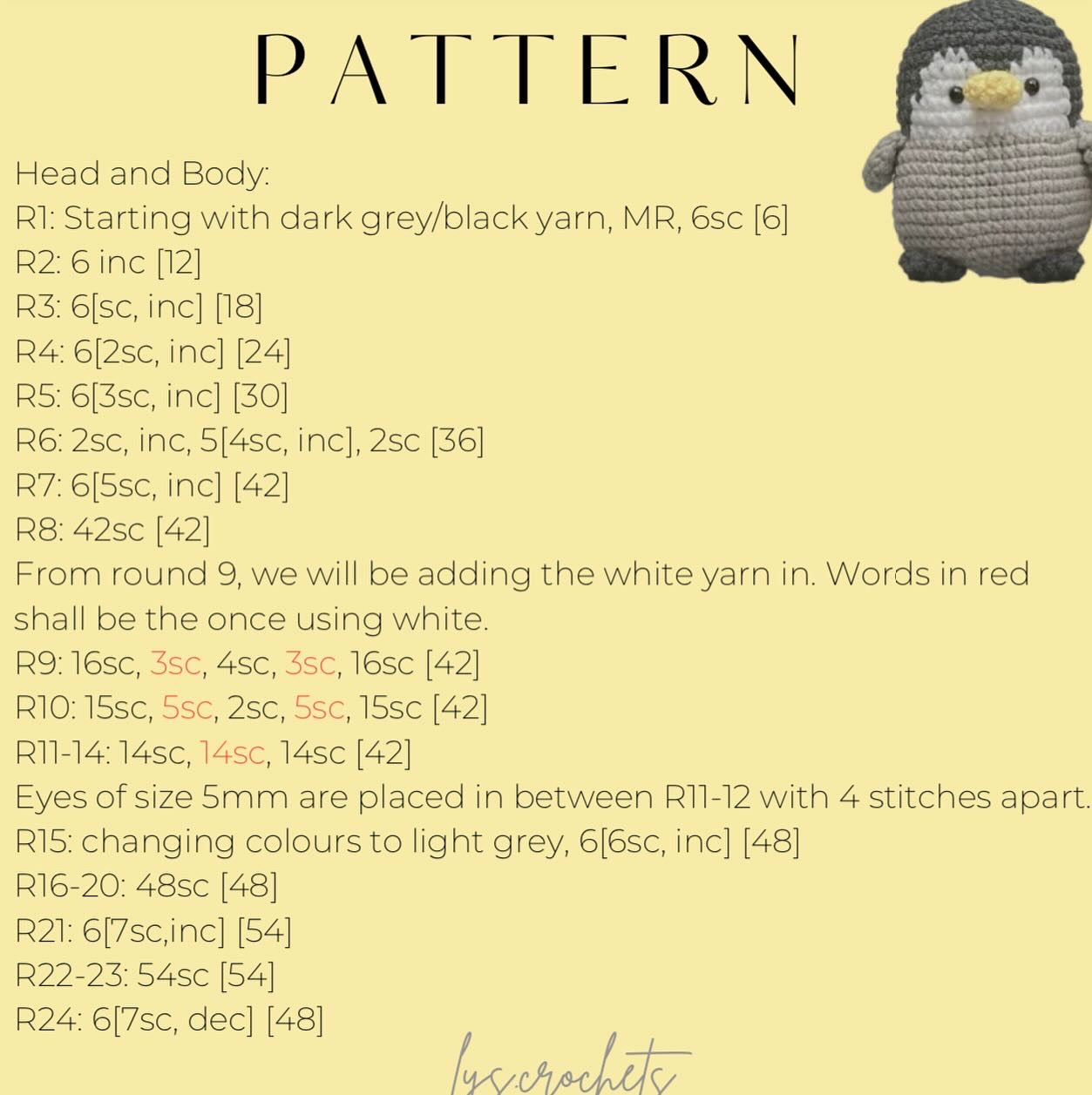 PATTERN

Head and Body:
R1: Starting with dark grey/black yarn, MR, 6sc [6]
R2: 6 inc [12]
R3: 6[sc, inc] [18]
R4: 6[2sc, inc] [24]
R5: 6[3sc, inc] [30]
R6: 2sc, inc, 5[4sc, inc], 2sc [36]
R7: 6[5sc, inc] [42]
R8: 42sc [42]
From round 9, we will be adding the white yarn in. Words in red shall be the once using white.
R9: 16sc, 3sc, 4sc, 3sc, 16sc [42]
R10: 15sc, 5sc, 2sc, 5sc, 15sc [42]
R11-14: 14sc, 14sc, 14sc [42]
Eyes of size 5mm are placed in between R11-12 with 4 stitches apart.
R15: changing colours to light grey, 6[6sc, inc] [48]
R16-20: 48sc [48]
R21: 6[7sc,inc] [54]
R22-23: 54sc [54]
R24: 6[7sc, dec] [48]

lys.crochets